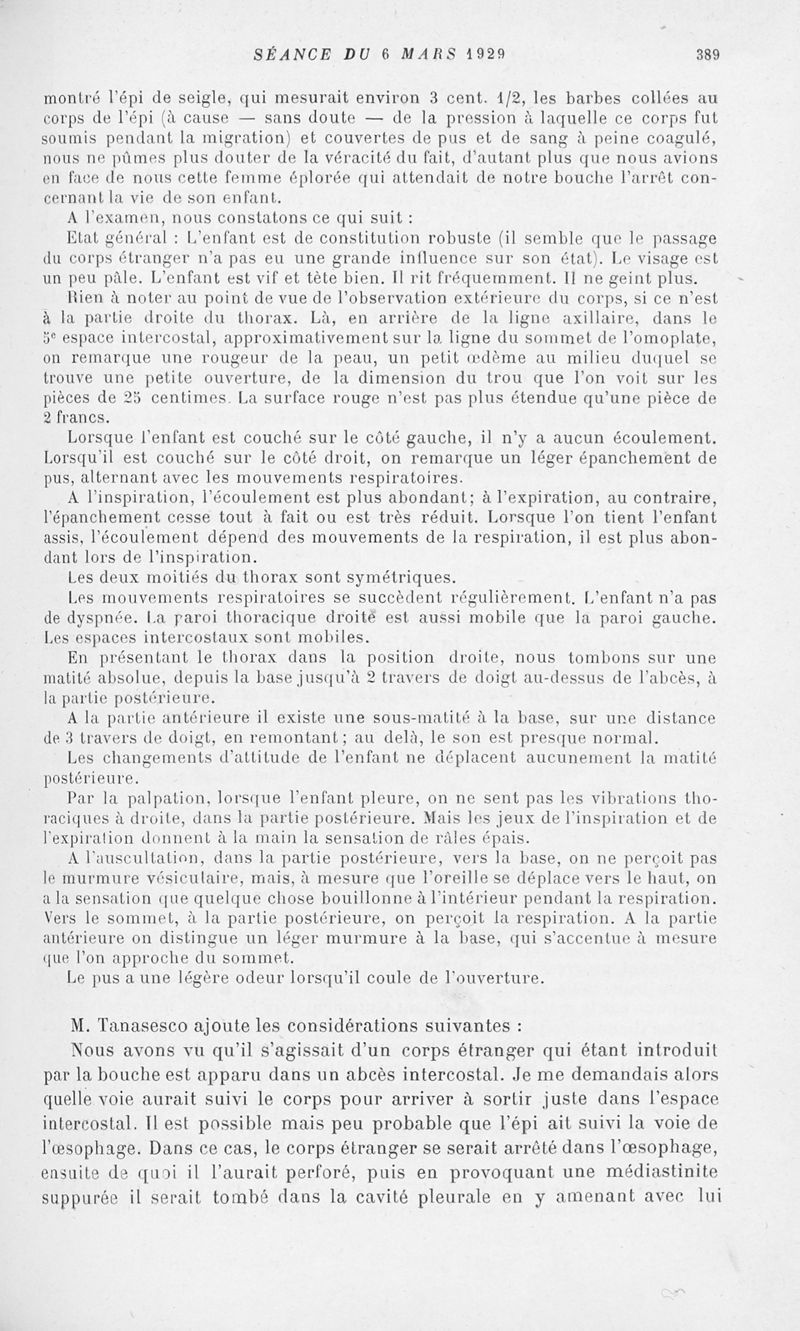 SÉANCE DU 6 MARS 1929 389

montré l'épi de seigle, qui mesurait environ 3 cent. 1/2, les barbes collées au corps de l'épi (à cause — sans doute — de la pression à laquelle ce corps fut soumis pendant la migration) et couvertes de pus et de sang à peine coagulé, nous ne pûmes plus douter de la véracité du fait, d'autant plus que nous avions en face de nous cette femme éplorée qui attendait de notre bouche l'arrêt concernant la vie de son enfant.

A l'examen, nous constatons ce qui suit :

Etat général : L'enfant est de constitution robuste (il semble que le passage du corps étranger n'a pas eu une grande influence sur son état). Le visage est un peu pâle. L'enfant est vif et tète bien. Il rit fréquemment. Il ne geint plus.

Rien à noter au point de vue de l'observation extérieure du corps, si ce n'est à la partie droite du thorax. Là, en arrière de la ligne axillaire, dans le 5e espace intercostal, approximativement sur la ligne du sommet de l'omoplate, on remarque une rougeur de la peau, un petit œdème au milieu duquel se trouve une petite ouverture, de la dimension du trou que l'on voit sur les pièces de 25 centimes. La surface rouge n'est pas plus étendue qu'une pièce de 2 francs.

Lorsque l'enfant est couché sur le côté gauche, il n'y a aucun écoulement. Lorsqu'il est couché sur le côté droit, on remarque un léger épanchement de pus, alternant avec les mouvements respiratoires.

A l'inspiration, l'écoulement est plus abondant; à l'expiration, au contraire, l'épanchement cesse tout à fait ou est très réduit. Lorsque l'on tient l'enfant assis, l'écoulement dépend des mouvements de la respiration, il est plus abondant lors de l'inspiration.

Les deux moitiés du thorax sont symétriques.

Les mouvements respiratoires se succèdent régulièrement. L'enfant n'a pas de dyspnée. La paroi thoracique droite est aussi mobile que la paroi gauche. Les espaces intercostaux sont mobiles.

En présentant le thorax dans la position droite, nous tombons sur une matité absolue, depuis la base jusqu'à 2 travers de doigt au-dessus de l'abcès, à la partie postérieure.

A la partie antérieure il existe une sous-matité à la base, sur une distance de 3 travers de doigt, en remontant; au delà, le son est presque normal.

Les changements d'attitude de l'enfant ne déplacent aucunement la matité postérieure.

Par la palpation, lorsque l'enfant pleure, on ne sent pas les vibrations thoraciques à droite, dans la partie postérieure. Mais les jeux de l'inspiration et de l'expiration donnent à la main la sensation de râles épais.

A l'auscultation, dans la partie postérieure, vers la base, on ne perçoit pas le murmure vésiculaire, mais, à mesure que l'oreille se déplace vers le haut, on a la sensation que quelque chose bouillonne à l'intérieur pendant la respiration. Vers le sommet, à la partie postérieure, on perçoit la respiration. A la partie antérieure on distingue un léger murmure à la base, qui s'accentue à mesure que l'on approche du sommet.

Le pus a une légère odeur lorsqu'il coule de l'ouverture.

M. Tanasesco ajoute les considérations suivantes :

Nous avons vu qu'il s'agissait d'un corps étranger qui étant introduit par la bouche est apparu dans un abcès intercostal. Je me demandais alors quelle voie aurait suivi le corps pour arriver à sortir juste dans l'espace intercostal. Il est possible mais peu probable que l'épi ait suivi la voie de l'œsophage. Dans ce cas, le corps étranger se serait arrêté dans l'œsophage, ensuite de quoi il l'aurait perforé, puis en provoquant une médiastinite suppurée il serait tombé dans la cavité pleurale en y amenant avec lui